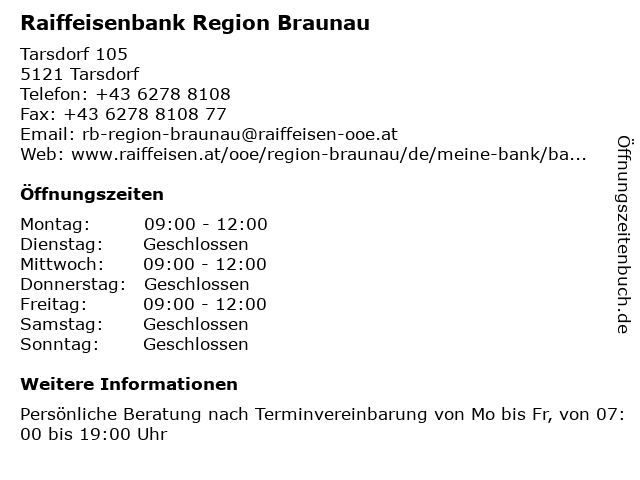 Raiffeisenbank Region Braunau

Tarsdorf 105
5121 Tarsdorf
Telefon: +43 6278 8108
Fax: +43 6278 8108 77
Email: rb-region-braunau@raiffeisen-ooe.at
Web: www.raiffeisen.at/ooe/region-braunau/de/meine-bank/ba...

Öffnungszeiten

Montag: 09:00 - 12:00
Dienstag: Geschlossen
Mittwoch: 09:00 - 12:00
Donnerstag: Geschlossen
Freitag: 09:00 - 12:00
Samstag: Geschlossen
Sonntag: Geschlossen

Weitere Informationen

Persönliche Beratung nach Terminvereinbarung von Mo bis Fr, von 07:00 bis 19:00 Uhr

Öffnungszeitenbuch.de